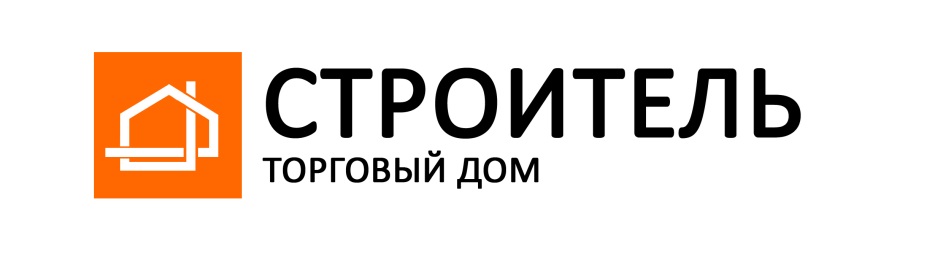 СТРОИТЕЛЬ
ТОРГОВЫЙ ДОМ